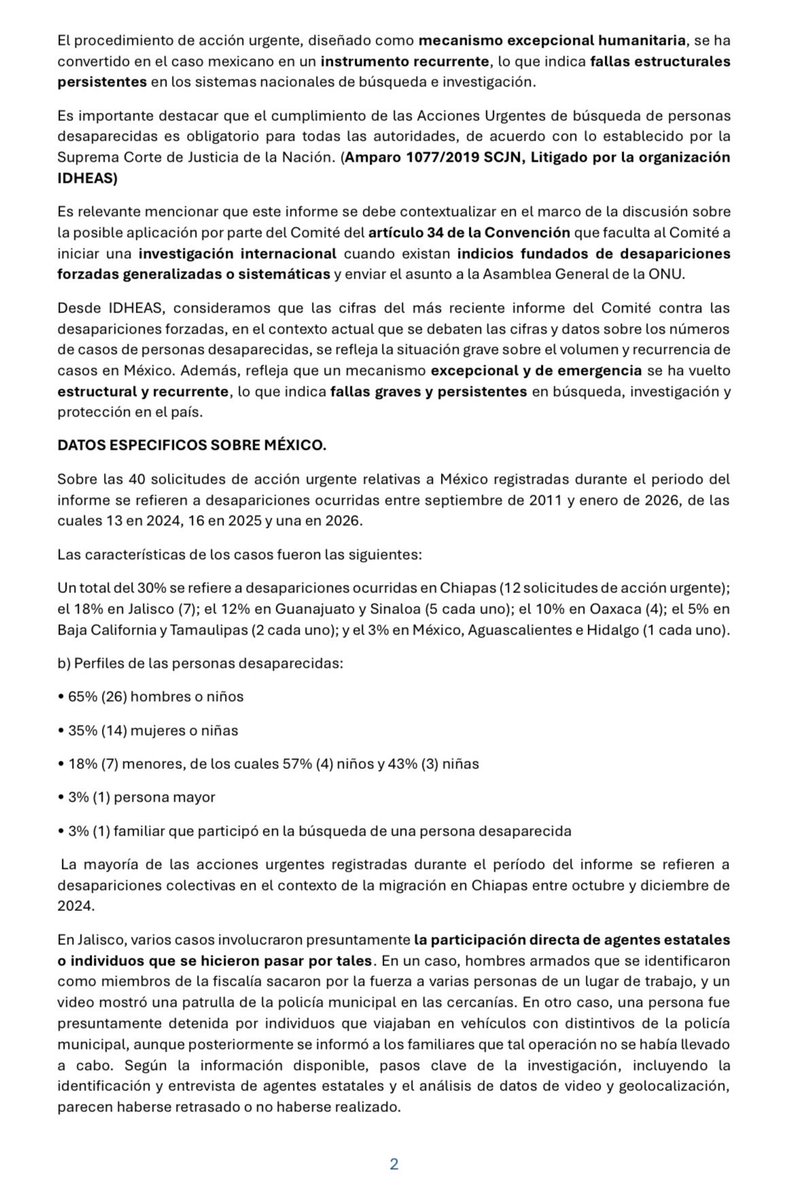 El procedimiento de acción urgente, diseñado como mecanismo excepcional humanitaria, se ha convertido en el caso mexicano en un instrumento recurrente, lo que indica fallas estructurales persistentes en los sistemas nacionales de búsqueda e investigación.

Es importante destacar que el cumplimiento de las Acciones Urgentes de búsqueda de personas desaparecidas es obligatorio para todas las autoridades, de acuerdo con lo establecido por la Suprema Corte de Justicia de la Nación. (Amparo 1077/2019 SCJN, Litigado por la organización IDHEAS)

Es relevante mencionar que este informe se debe contextualizar en el marco de la discusión sobre la posible aplicación por parte del Comité del artículo 34 de la Convención que faculta al Comité a iniciar una investigación internacional cuando existan indicios fundados de desapariciones forzadas generalizadas o sistemáticas y enviar el asunto a la Asamblea General de la ONU.

Desde IDHEAS, consideramos que las cifras del más reciente informe del Comité contra las desapariciones forzadas, en el contexto actual que se debaten las cifras y datos sobre los números de casos de personas desaparecidas, se refleja la situación grave sobre el volumen y recurrencia de casos en México. Además, refleja que un mecanismo excepcional y de emergencia se ha vuelto estructural y recurrente, lo que indica fallas graves y persistentes en búsqueda, investigación y protección en el país.

DATOS ESPECIFICOS SOBRE MÉXICO.

Sobre las 40 solicitudes de acción urgente relativas a México registradas durante el periodo del informe se refieren a desapariciones ocurridas entre septiembre de 2011 y enero de 2026, de las cuales 13 en 2024, 16 en 2025 y una en 2026.

Las características de los casos fueron las siguientes:

Un total del 30% se refiere a desapariciones ocurridas en Chiapas (12 solicitudes de acción urgente); el 18% en Jalisco (7); el 12% en Guanajuato y Sinaloa (5 cada uno); el 10% en Oaxaca (4); el 5% en Baja California y Tamaulipas (2 cada uno); y el 3% en México, Aguascalientes e Hidalgo (1 cada uno).

b) Perfiles de las personas desaparecidas:

• 65% (26) hombres o niños

• 35% (14) mujeres o niñas

• 18% (7) menores, de los cuales 57% (4) niños y 43% (3) niñas

• 3% (1) persona mayor

• 3% (1) familiar que participó en la búsqueda de una persona desaparecida

La mayoría de las acciones urgentes registradas durante el período del informe se refieren a desapariciones colectivas en el contexto de la migración en Chiapas entre octubre y diciembre de 2024.

En Jalisco, varios casos involucraron presuntamente la participación directa de agentes estatales o individuos que se hicieron pasar por tales. En un caso, hombres armados que se identificaron como miembros de la fiscalía sacaron por la fuerza a varias personas de un lugar de trabajo, y un video mostró una patrulla de la policía municipal en las cercanías. En otro caso, una persona fue presuntamente detenida por individuos que viajaban en vehículos con distintivos de la policía municipal, aunque posteriormente se informó a los familiares que tal operación no se había llevado a cabo. Según la información disponible, pasos clave de la investigación, incluyendo la identificación y entrevista de agentes estatales y el análisis de datos de video y geolocalización, parecen haberse retrasado o no haberse realizado.

2